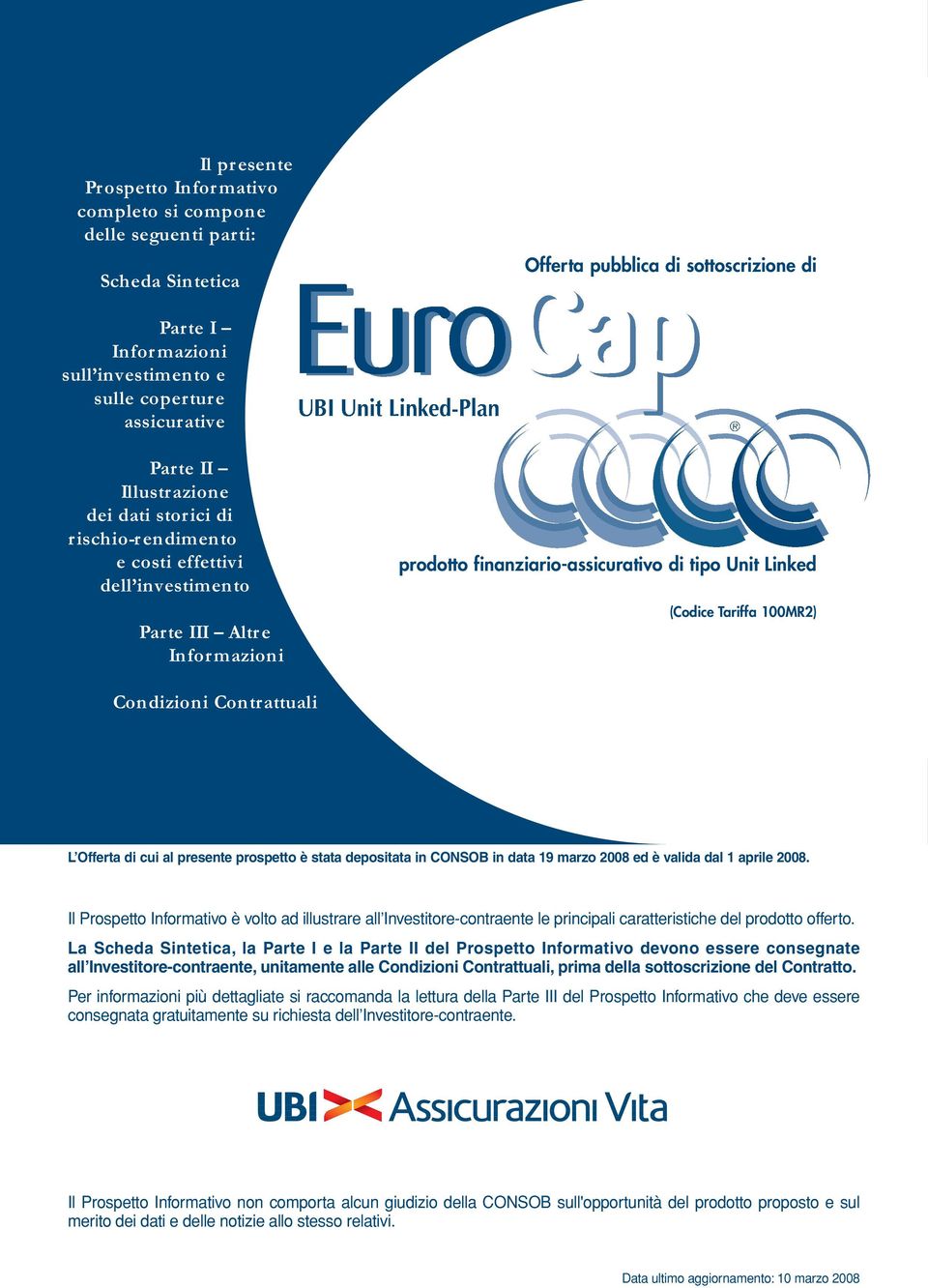 Il presente Prospetto Informativo completo si compone delle seguenti parti:

Scheda Sintetica

Parte I – Informazioni sull'investimento e sulle coperture assicurative

Parte II – Illustrazione dei dati storici di rischio-rendimento e costi effettivi dell'investimento

Parte III – Altre Informazioni

Condizioni Contrattuali

Offerta pubblica di sottoscrizione di

Euro Cap

UBI Unit Linked-Plan

®

prodotto finanziario-assicurativo di tipo Unit Linked

(Codice Tariffa 100MR2)

L'Offerta di cui al presente prospetto è stata depositata in CONSOB in data 19 marzo 2008 ed è valida dal 1 aprile 2008.

Il Prospetto Informativo è volto ad illustrare all'Investitore-contraente le principali caratteristiche del prodotto offerto.

La Scheda Sintetica, la Parte I e la Parte II del Prospetto Informativo devono essere consegnate all'Investitore-contraente, unitamente alle Condizioni Contrattuali, prima della sottoscrizione del Contratto.

Per informazioni più dettagliate si raccomanda la lettura della Parte III del Prospetto Informativo che deve essere consegnata gratuitamente su richiesta dell'Investitore-contraente.

UBI Assicurazioni Vita

Il Prospetto Informativo non comporta alcun giudizio della CONSOB sull'opportunità del prodotto proposto e sul merito dei dati e delle notizie allo stesso relativi.

Data ultimo aggiornamento: 10 marzo 2008